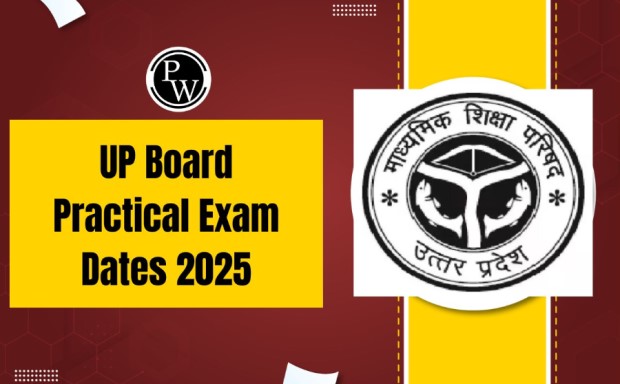 PW

UP Board Practical Exam Dates 2025

माध्यमिक शिक्षा परिषद
उत्तर प्रदेश